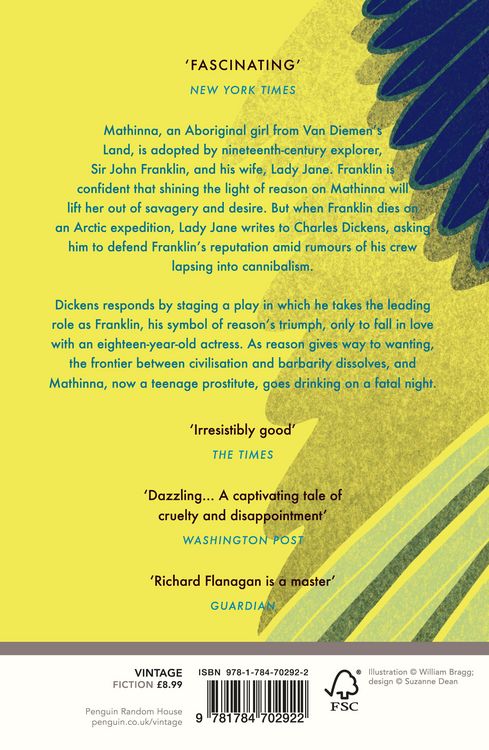 'FASCINATING'

NEW YORK TIMES

Mathinna, an Aboriginal girl from Van Diemen's Land, is adopted by nineteenth-century explorer, Sir John Franklin, and his wife, Lady Jane. Franklin is confident that shining the light of reason on Mathinna will lift her out of savagery and desire. But when Franklin dies on an Arctic expedition, Lady Jane writes to Charles Dickens, asking him to defend Franklin's reputation amid rumours of his crew lapsing into cannibalism.

Dickens responds by staging a play in which he takes the leading role as Franklin, his symbol of reason's triumph, only to fall in love with an eighteen-year-old actress. As reason gives way to wanting, the frontier between civilisation and barbarity dissolves, and Mathinna, now a teenage prostitute, goes drinking on a fatal night.

'Irresistibly good'

THE TIMES

'Dazzling... A captivating tale of cruelty and disappointment'

WASHINGTON POST

'Richard Flanagan is a master'

GUARDIAN

VINTAGE
FICTION £8.99

Penguin Random House
penguin.co.uk/vintage

ISBN 978-1-784-70292-2

9 781784 702922

FSC

Illustration © William Bragg; design © Suzanne Dean